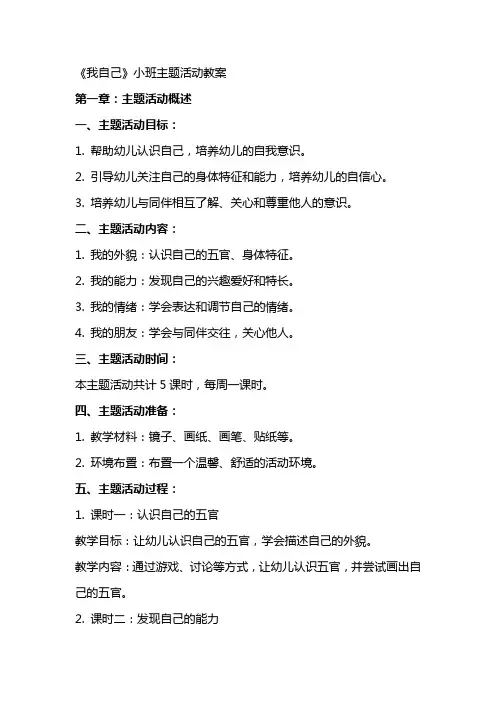 《我自己》小班主题活动教案

第一章：主题活动概述

一、主题活动目标：

1. 帮助幼儿认识自己，培养幼儿的自我意识。

2. 引导幼儿关注自己的身体特征和能力，培养幼儿的自信心。

3. 培养幼儿与同伴相互了解、关心和尊重他人的意识。

二、主题活动内容：

1. 我的外貌：认识自己的五官、身体特征。

2. 我的能力：发现自己的兴趣爱好和特长。

3. 我的情绪：学会表达和调节自己的情绪。

4. 我的朋友：学会与同伴交往，关心他人。

三、主题活动时间：

本主题活动共计 5 课时，每周一课时。

四、主题活动准备：

1. 教学材料：镜子、画纸、画笔、贴纸等。

2. 环境布置：布置一个温馨、舒适的活动环境。

五、主题活动过程：

1. 课时一：认识自己的五官

教学目标：让幼儿认识自己的五官，学会描述自己的外貌。

教学内容：通过游戏、讨论等方式，让幼儿认识五官，并尝试画出自己的五官。

2. 课时二：发现自己的能力